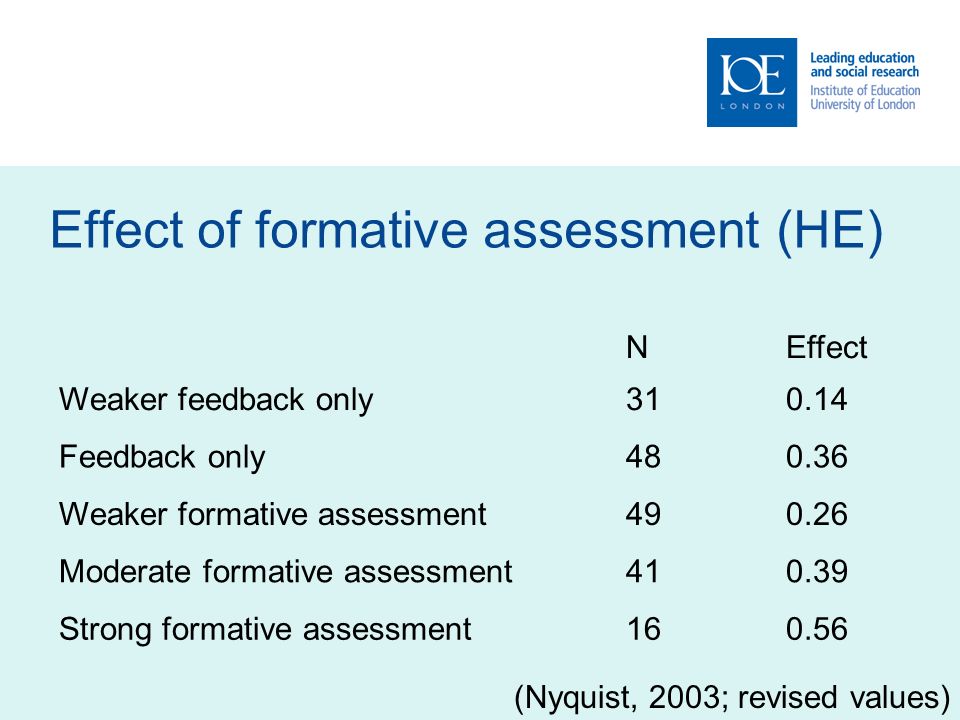 IOE
LONDON
Leading education and social research
Institute of Education
University of London

Effect of formative assessment (HE)

| | N | Effect |
|---|---|---|
| Weaker feedback only | 31 | 0.14 |
| Feedback only | 48 | 0.36 |
| Weaker formative assessment | 49 | 0.26 |
| Moderate formative assessment | 41 | 0.39 |
| Strong formative assessment | 16 | 0.56 |

(Nyquist, 2003; revised values)